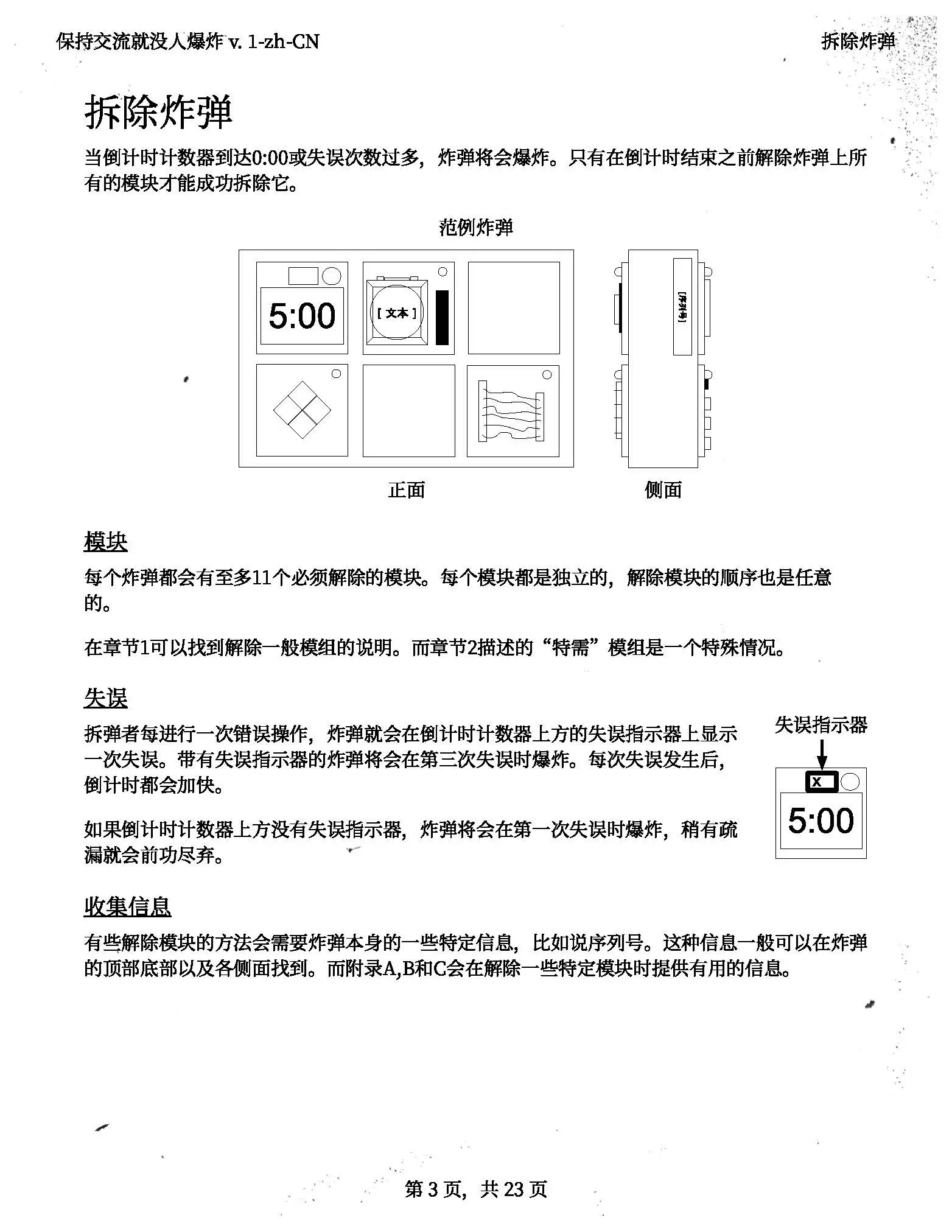 保持交流就没人爆炸 v. 1-zh-CN

拆除炸弹

拆除炸弹

当倒计时计数器到达0:00或失误次数过多，炸弹将会爆炸。只有在倒计时结束之前解除炸弹上所有的模块才能成功拆除它。

范例炸弹

5:00

[ 文本 ]

[序列号]

正面

侧面

模块

每个炸弹都会有至多11个必须解除的模块。每个模块都是独立的，解除模块的顺序也是任意的。

在章节1可以找到解除一般模组的说明。而章节2描述的“特需”模组是一个特殊情况。

失误

拆弹者每进行一次错误操作，炸弹就会在倒计时计数器上方的失误指示器上显示一次失误。带有失误指示器的炸弹将会在第三次失误时爆炸。每次失误发生后，倒计时都会加快。

如果倒计时计数器上方没有失误指示器，炸弹将会在第一次失误时爆炸，稍有疏漏就会前功尽弃。

失误指示器

X

5:00

收集信息

有些解除模块的方法会需要炸弹本身的一些特定信息，比如说序列号。这种信息一般可以在炸弹的顶部底部以及各侧面找到。而附录A,B和C会在解除一些特定模块时提供有用的信息。

第 3 页，共 23 页